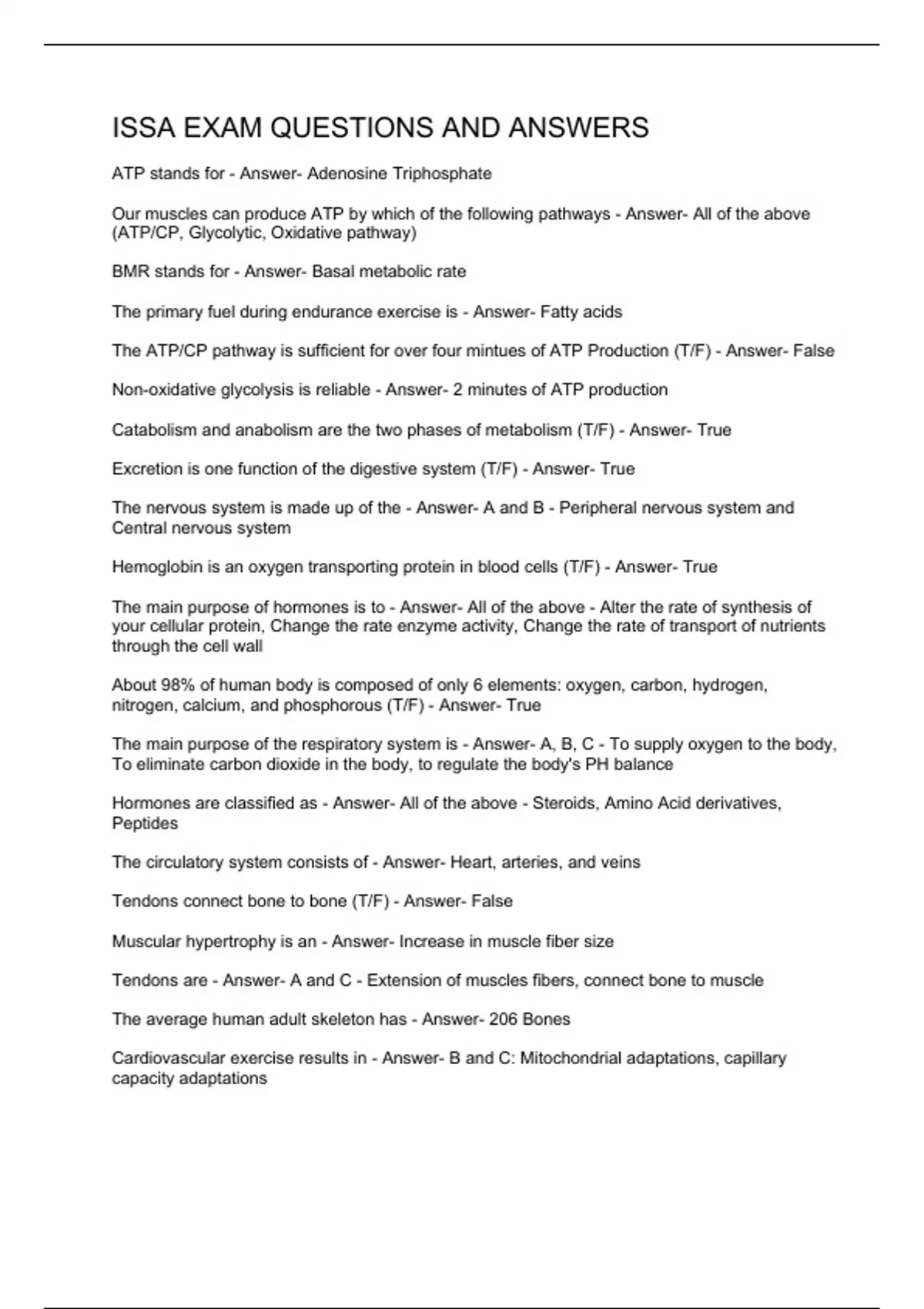 ISSA EXAM QUESTIONS AND ANSWERS

ATP stands for - Answer- Adenosine Triphosphate

Our muscles can produce ATP by which of the following pathways - Answer- All of the above (ATP/CP, Glycolytic, Oxidative pathway)

BMR stands for - Answer- Basal metabolic rate

The primary fuel during endurance exercise is - Answer- Fatty acids

The ATP/CP pathway is sufficient for over four mintues of ATP Production (T/F) - Answer- False

Non-oxidative glycolysis is reliable - Answer- 2 minutes of ATP production

Catabolism and anabolism are the two phases of metabolism (T/F) - Answer- True

Excretion is one function of the digestive system (T/F) - Answer- True

The nervous system is made up of the - Answer- A and B - Peripheral nervous system and Central nervous system

Hemoglobin is an oxygen transporting protein in blood cells (T/F) - Answer- True

The main purpose of hormones is to - Answer- All of the above - Alter the rate of synthesis of your cellular protein, Change the rate enzyme activity, Change the rate of transport of nutrients through the cell wall

About 98% of human body is composed of only 6 elements: oxygen, carbon, hydrogen, nitrogen, calcium, and phosphorous (T/F) - Answer- True

The main purpose of the respiratory system is - Answer- A, B, C - To supply oxygen to the body, To eliminate carbon dioxide in the body, to regulate the body's PH balance

Hormones are classified as - Answer- All of the above - Steroids, Amino Acid derivatives, Peptides

The circulatory system consists of - Answer- Heart, arteries, and veins

Tendons connect bone to bone (T/F) - Answer- False

Muscular hypertrophy is an - Answer- Increase in muscle fiber size

Tendons are - Answer- A and C - Extension of muscles fibers, connect bone to muscle

The average human adult skeleton has - Answer- 206 Bones

Cardiovascular exercise results in - Answer- B and C: Mitochondrial adaptations, capillary capacity adaptations